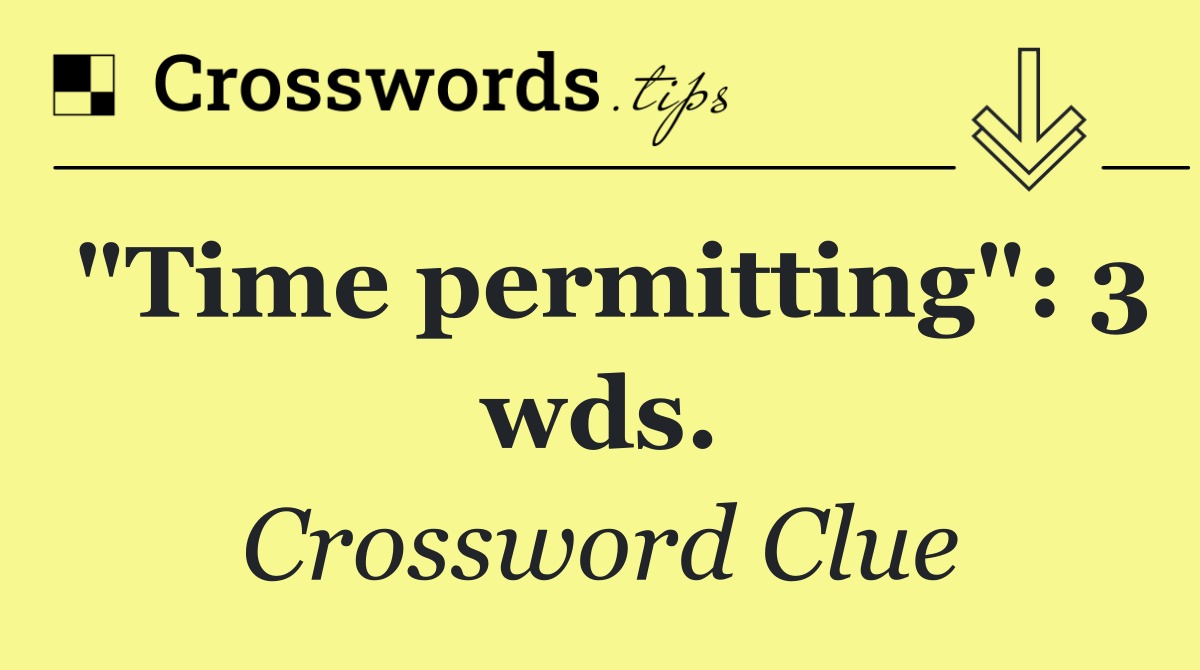 Crosswords.tips

"Time permitting": 3 wds.

Crossword Clue